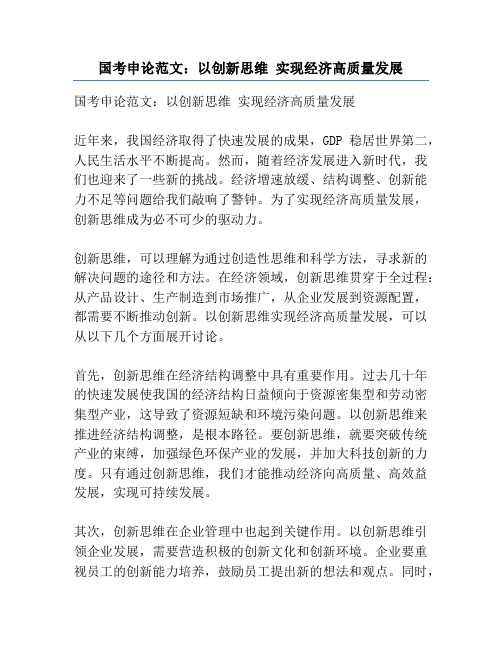 国考申论范文：以创新思维 实现经济高质量发展

国考申论范文：以创新思维 实现经济高质量发展

近年来，我国经济取得了快速发展的成果，GDP 稳居世界第二，人民生活水平不断提高。然而，随着经济发展进入新时代，我们也迎来了一些新的挑战。经济增速放缓、结构调整、创新能力不足等问题给我们敲响了警钟。为了实现经济高质量发展，创新思维成为必不可少的驱动力。

创新思维，可以理解为通过创造性思维和科学方法，寻求新的解决问题的途径和方法。在经济领域，创新思维贯穿于全过程：从产品设计、生产制造到市场推广，从企业发展到资源配置，都需要不断推动创新。以创新思维实现经济高质量发展，可以从以下几个方面展开讨论。

首先，创新思维在经济结构调整中具有重要作用。过去几十年的快速发展使我国的经济结构日益倾向于资源密集型和劳动密集型产业，这导致了资源短缺和环境污染问题。以创新思维来推进经济结构调整，是根本路径。要创新思维，就要突破传统产业的束缚，加强绿色环保产业的发展，并加大科技创新的力度。只有通过创新思维，我们才能推动经济向高质量、高效益发展，实现可持续发展。

其次，创新思维在企业管理中也起到关键作用。以创新思维引领企业发展，需要营造积极的创新文化和创新环境。企业要重视员工的创新能力培养，鼓励员工提出新的想法和观点。同时，